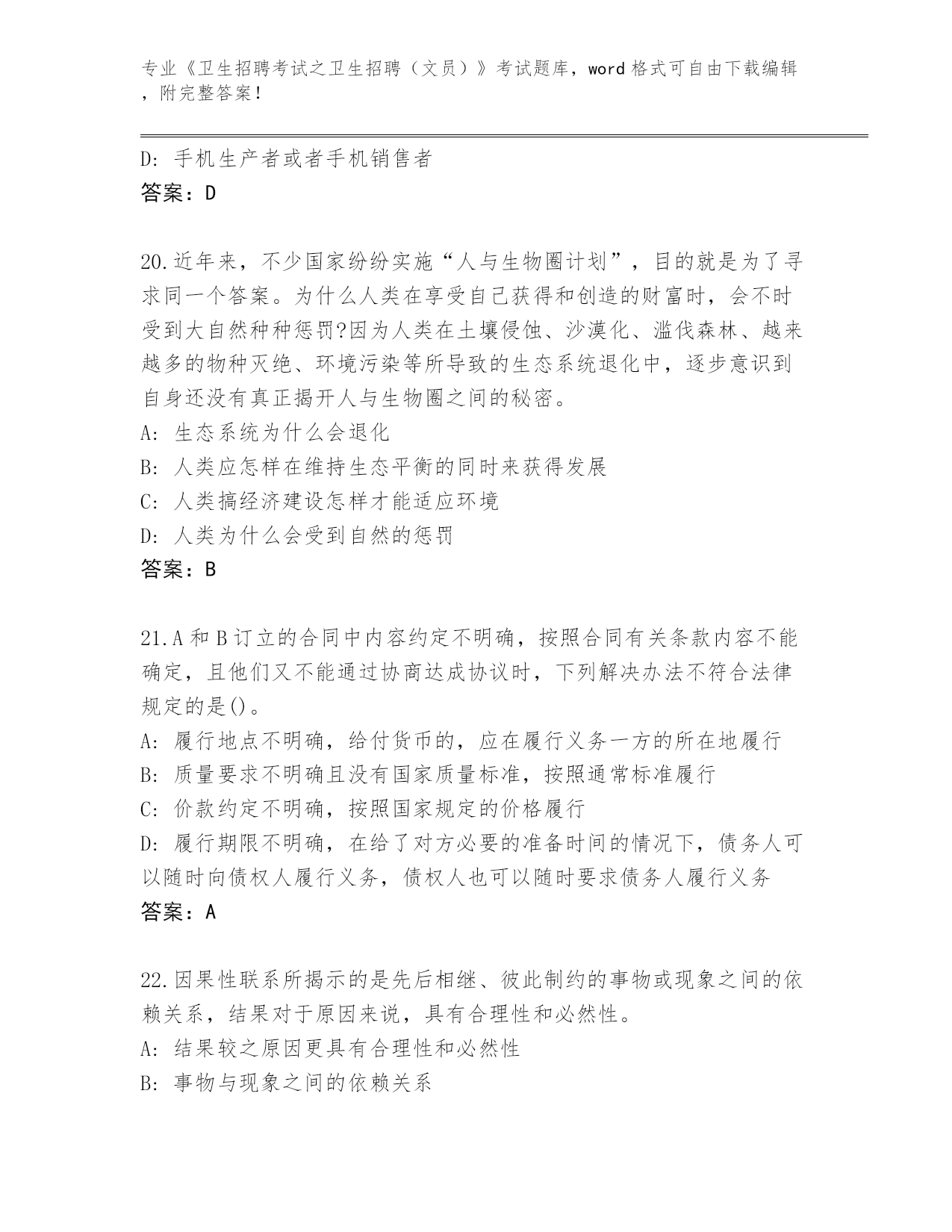 专业《卫生招聘考试之卫生招聘（文员）》考试题库，word 格式可自由下载编辑，附完整答案！

D: 手机生产者或者手机销售者
答案：D

20.近年来，不少国家纷纷实施“人与生物圈计划”，目的就是为了寻求同一个答案。为什么人类在享受自己获得和创造的财富时，会不时受到大自然种种惩罚?因为人类在土壤侵蚀、沙漠化、滥伐森林、越来越多的物种灭绝、环境污染等所导致的生态系统退化中，逐步意识到自身还没有真正揭开人与生物圈之间的秘密。
A: 生态系统为什么会退化
B: 人类应怎样在维持生态平衡的同时来获得发展
C: 人类搞经济建设怎样才能适应环境
D: 人类为什么会受到自然的惩罚
答案：B

21.A 和 B 订立的合同中内容约定不明确，按照合同有关条款内容不能确定，且他们又不能通过协商达成协议时，下列解决办法不符合法律规定的是()。
A: 履行地点不明确，给付货币的，应在履行义务一方的所在地履行
B: 质量要求不明确且没有国家质量标准，按照通常标准履行
C: 价款约定不明确，按照国家规定的价格履行
D: 履行期限不明确，在给了对方必要的准备时间的情况下，债务人可以随时向债权人履行义务，债权人也可以随时要求债务人履行义务
答案：A

22.因果性联系所揭示的是先后相继、彼此制约的事物或现象之间的依赖关系，结果对于原因来说，具有合理性和必然性。
A: 结果较之原因更具有合理性和必然性
B: 事物与现象之间的依赖关系